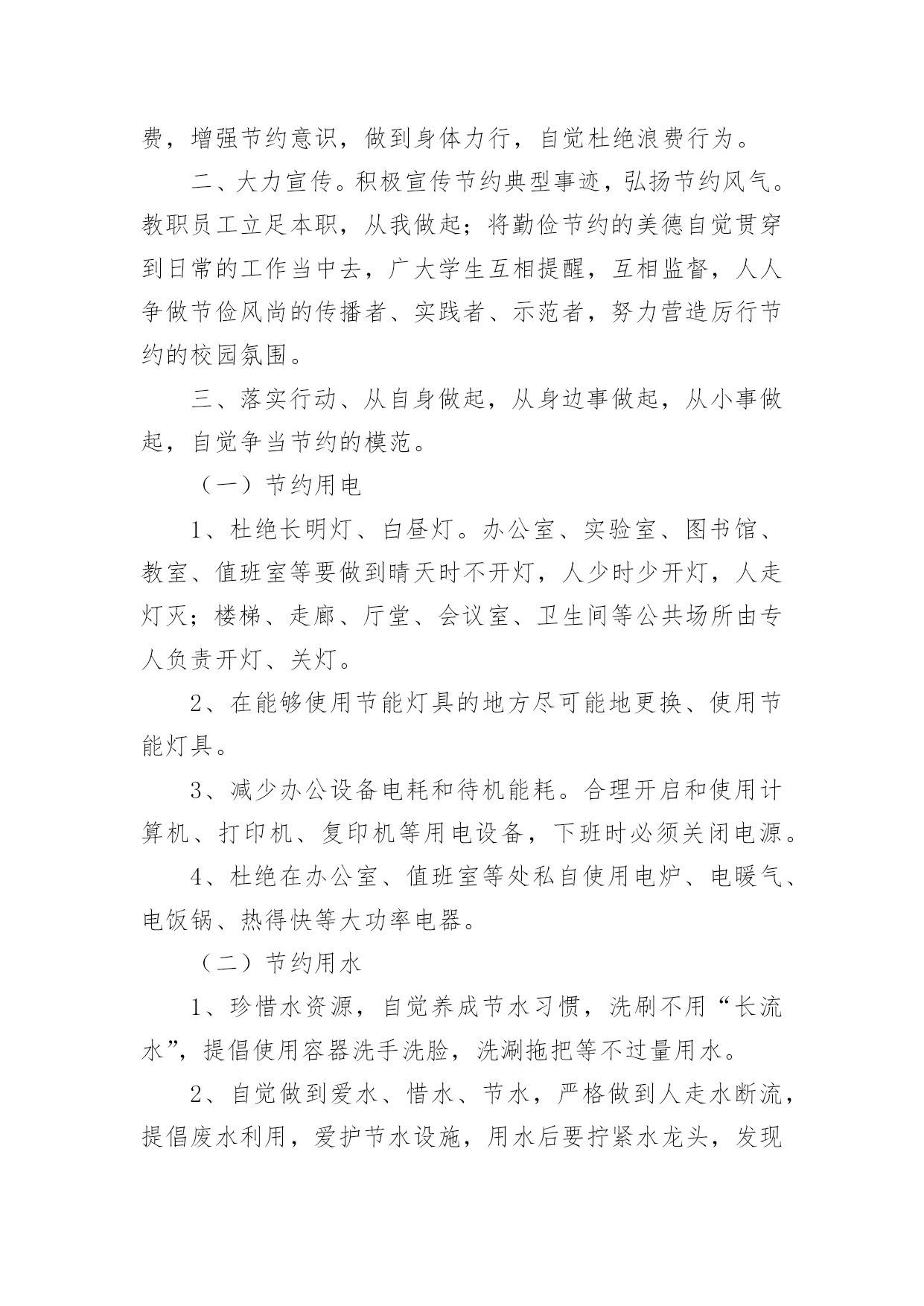 费，增强节约意识，做到身体力行，自觉杜绝浪费行为。

二、大力宣传。积极宣传节约典型事迹，弘扬节约风气。教职员工立足本职，从我做起；将勤俭节约的美德自觉贯穿到日常的工作当中去，广大学生互相提醒，互相监督，人人争做节俭风尚的传播者、实践者、示范者，努力营造厉行节约的校园氛围。

三、落实行动、从自身做起，从身边事做起，从小事做起，自觉争当节约的模范。

（一）节约用电

1、杜绝长明灯、白昼灯。办公室、实验室、图书馆、教室、值班室等要做到晴天时不开灯，人少时少开灯，人走灯灭；楼梯、走廊、厅堂、会议室、卫生间等公共场所由专人负责开灯、关灯。

2、在能够使用节能灯具的地方尽可能地更换、使用节能灯具。

3、减少办公设备电耗和待机能耗。合理开启和使用计算机、打印机、复印机等用电设备，下班时必须关闭电源。

4、杜绝在办公室、值班室等处私自使用电炉、电暖气、电饭锅、热得快等大功率电器。

（二）节约用水

1、珍惜水资源，自觉养成节水习惯，洗刷不用“长流水”，提倡使用容器洗手洗脸，洗涮拖把等不过量用水。

2、自觉做到爱水、惜水、节水，严格做到人走水断流，提倡废水利用，爱护节水设施，用水后要拧紧水龙头，发现